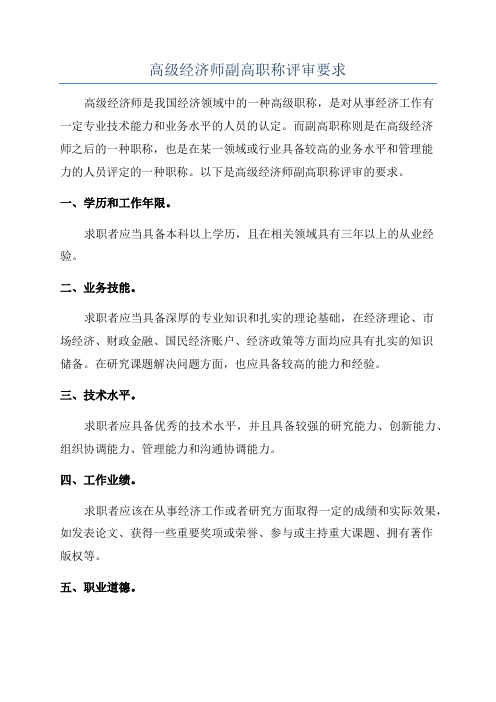 高级经济师副高职称评审要求

高级经济师是我国经济领域中的一种高级职称，是对从事经济工作有一定专业技术能力和业务水平的人员的认定。而副高职称则是在高级经济师之后的一种职称，也是在某一领域或行业具备较高的业务水平和管理能力的人员评定的一种职称。以下是高级经济师副高职称评审的要求。

一、学历和工作年限。

求职者应当具备本科以上学历，且在相关领域具有三年以上的从业经验。

二、业务技能。

求职者应当具备深厚的专业知识和扎实的理论基础，在经济理论、市场经济、财政金融、国民经济账户、经济政策等方面均应具有扎实的知识储备。在研究课题解决问题方面，也应具备较高的能力和经验。

三、技术水平。

求职者应具备优秀的技术水平，并且具备较强的研究能力、创新能力、组织协调能力、管理能力和沟通协调能力。

四、工作业绩。

求职者应该在从事经济工作或者研究方面取得一定的成绩和实际效果，如发表论文、获得一些重要奖项或荣誉、参与或主持重大课题、拥有著作版权等。

五、职业道德。